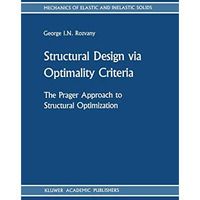 MECHANICS OF ELASTIC AND INELASTIC SOLIDS

George I.N. Rozvany

Structural Design via Optimality Criteria

The Prager Approach to Structural Optimization

KLUWER ACADEMIC PUBLISHERS